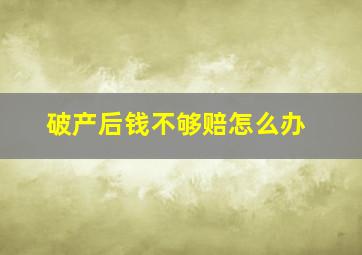 破产后钱不够赔怎么办